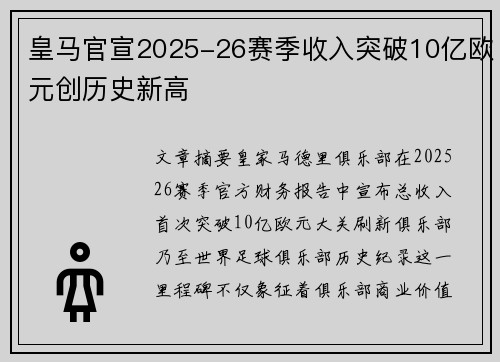 皇马官宣2025-26赛季收入突破10亿欧元创历史新高

文章摘要皇家马德里俱乐部在2025 26赛季官方财务报告中宣布总收入首次突破10亿欧元大关刷新俱乐部乃至世界足球俱乐部历史纪录这一里程碑不仅象征着俱乐部商业价值